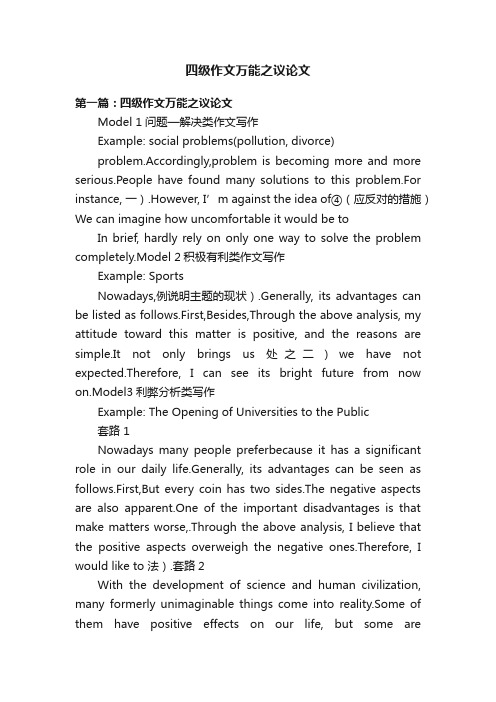 四级作文万能之议论文

第一篇：四级作文万能之议论文

Model 1 问题—解决类作文写作

Example: social problems(pollution, divorce)

problem.Accordingly,problem is becoming more and more serious.People have found many solutions to this problem.For instance, 一）.However, I’m against the idea of④（应反对的措施）We can imagine how uncomfortable it would be to

In brief, hardly rely on only one way to solve the problem completely.Model 2 积极有利类作文写作

Example: Sports

Nowadays,例说明主题的现状）.Generally, its advantages can be listed as follows.First,Besides,Through the above analysis, my attitude toward this matter is positive, and the reasons are simple.It not only brings us 处之二）we have not expected.Therefore, I can see its bright future from now on.Model3 利弊分析类写作

Example: The Opening of Universities to the Public

套路 1

Nowadays many people preferbecause it has a significant role in our daily life.Generally, its advantages can be seen as follows.First,But every coin has two sides.The negative aspects are also apparent.One of the important disadvantages is that make matters worse,.Through the above analysis, I believe that the positive aspects overweigh the negative ones.Therefore, I would like to 法）.套路 2

With the development of science and human civilization, many formerly unimaginable things come into reality.Some of them have positive effects on our life, but some are